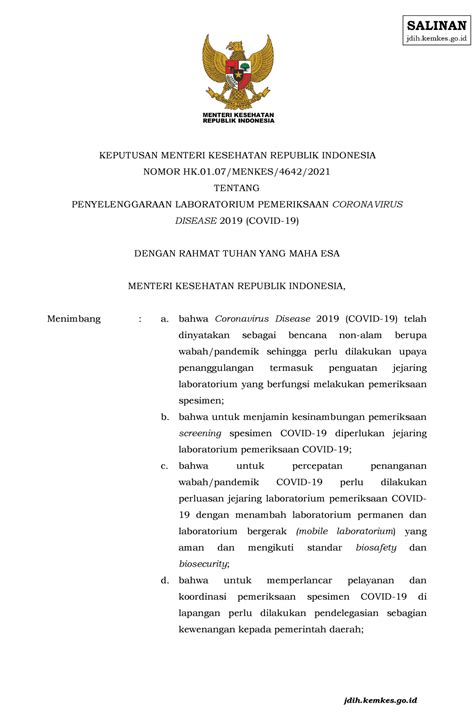 SALINAN
jdih.kemkes.go.id

MENTERI KESEHATAN
REPUBLIK INDONESIA

KEPUTUSAN MENTERI KESEHATAN REPUBLIK INDONESIA
NOMOR HK.01.07/MENKES/4642/2021
TENTANG
PENYELENGGARAAN LABORATORIUM PEMERIKSAAN CORONAVIRUS DISEASE 2019 (COVID-19)

DENGAN RAHMAT TUHAN YANG MAHA ESA

MENTERI KESEHATAN REPUBLIK INDONESIA,

Menimbang : a. bahwa Coronavirus Disease 2019 (COVID-19) telah dinyatakan sebagai bencana non-alam berupa wabah/pandemik sehingga perlu dilakukan upaya penanggulangan termasuk penguatan jejaring laboratorium yang berfungsi melakukan pemeriksaan spesimen;

b. bahwa untuk menjamin kesinambungan pemeriksaan screening spesimen COVID-19 diperlukan jejaring laboratorium pemeriksaan COVID-19;

c. bahwa untuk percepatan penanganan wabah/pandemik COVID-19 perlu dilakukan perluasan jejaring laboratorium pemeriksaan COVID-19 dengan menambah laboratorium permanen dan laboratorium bergerak (mobile laboratorium) yang aman dan mengikuti standar biosafety dan biosecurity;

d. bahwa untuk memperlancar pelayanan dan koordinasi pemeriksaan spesimen COVID-19 di lapangan perlu dilakukan pendelegasian sebagian kewenangan kepada pemerintah daerah;

jdih.kemkes.go.id